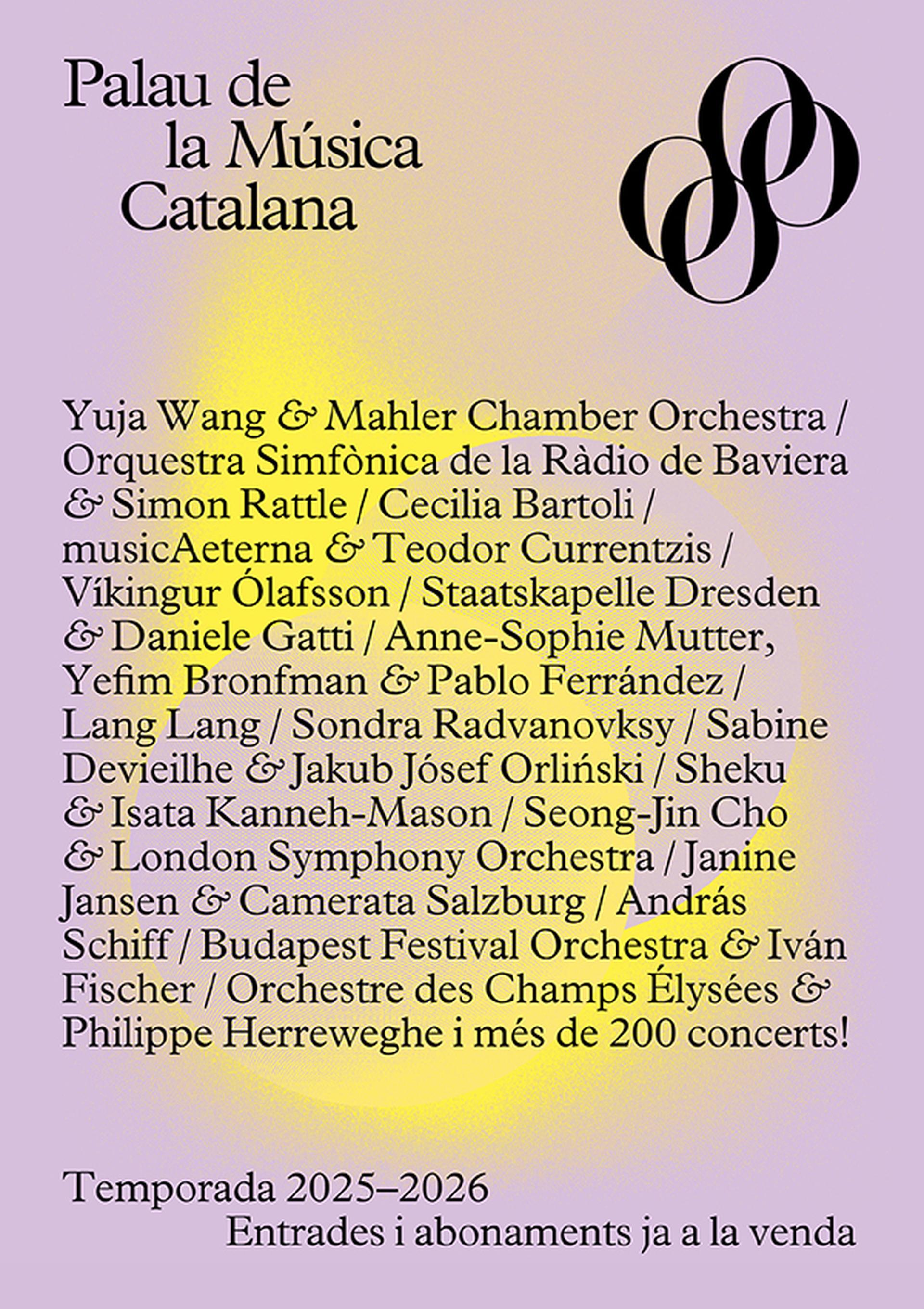 Palau de
la Música
Catalana

Yuja Wang & Mahler Chamber Orchestra / Orquestra Simfònica de la Ràdio de Baviera & Simon Rattle / Cecilia Bartoli / musicAeterna & Teodor Currentzis / Víkingur Ólafsson / Staatskapelle Dresden & Daniele Gatti / Anne-Sophie Mutter, Yefim Bronfman & Pablo Ferrández / Lang Lang / Sondra Radvanovksy / Sabine Devieilhe & Jakub Jósef Orliński / Sheku & Isata Kanneh-Mason / Seong-Jin Cho & London Symphony Orchestra / Janine Jansen & Camerata Salzburg / András Schiff / Budapest Festival Orchestra & Iván Fischer / Orchestre des Champs Élysées & Philippe Herreweghe i més de 200 concerts!

Temporada 2025–2026
Entrades i abonaments ja a la venda